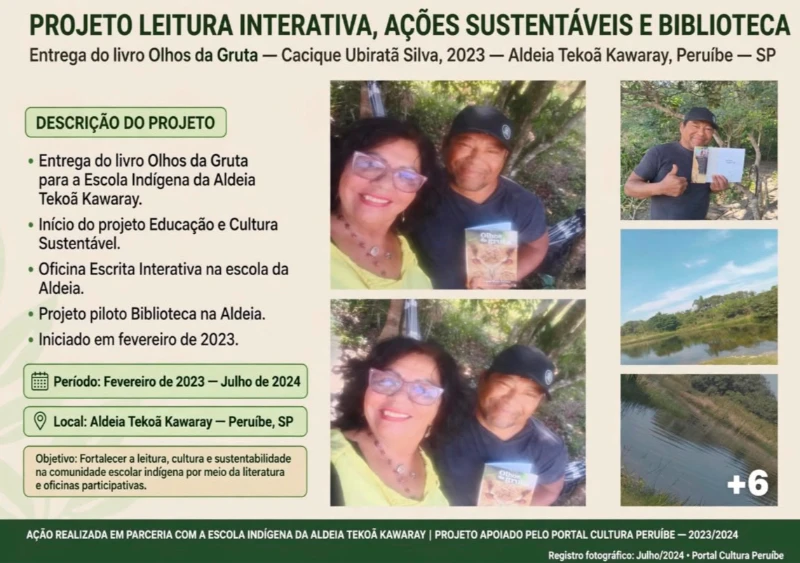 PROJETO LEITURA INTERATIVA, AÇÕES SUSTENTÁVEIS E BIBLIOTECA

Entrega do livro Olhos da Gruta — Cacique Ubiratã Silva, 2023 — Aldeia Tekoã Kawaray, Peruíbe — SP

DESCRIÇÃO DO PROJETO

• Entrega do livro Olhos da Gruta para a Escola Indígena da Aldeia Tekoã Kawaray.
• Início do projeto Educação e Cultura Sustentável.
• Oficina Escrita Interativa na escola da Aldeia.
• Projeto piloto Biblioteca na Aldeia.
• Iniciado em fevereiro de 2023.

Período: Fevereiro de 2023 — Julho de 2024

Local: Aldeia Tekoã Kawaray — Peruíbe, SP

Objetivo: Fortalecer a leitura, cultura e sustentabilidade na comunidade escolar indígena por meio da literatura e oficinas participativas.

Olhos da Gruta

Olhos da Gruta

+6

AÇÃO REALIZADA EM PARCERIA COM A ESCOLA INDÍGENA DA ALDEIA TEKOÃ KAWARAY | PROJETO APOIADO PELO PORTAL CULTURA PERUÍBE — 2023/2024

Registro fotográfico: Julho/2024 • Portal Cultura Peruíbe